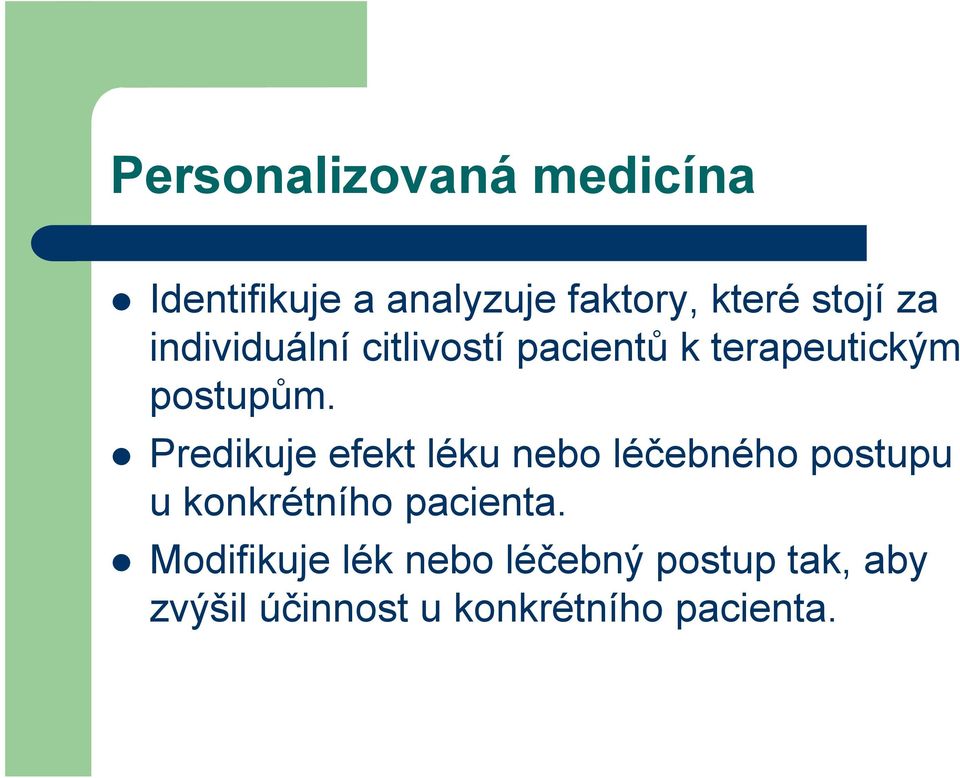 Personalizovaná medicína

- Identifikuje a analyzuje faktory, které stojí za individuální citlivostí pacientů k terapeutickým postupům.
- Predikuje efekt léku nebo léčebného postupu u konkrétního pacienta.
- Modifikuje lék nebo léčebný postup tak, aby zvýšil účinnost u konkrétního pacienta.